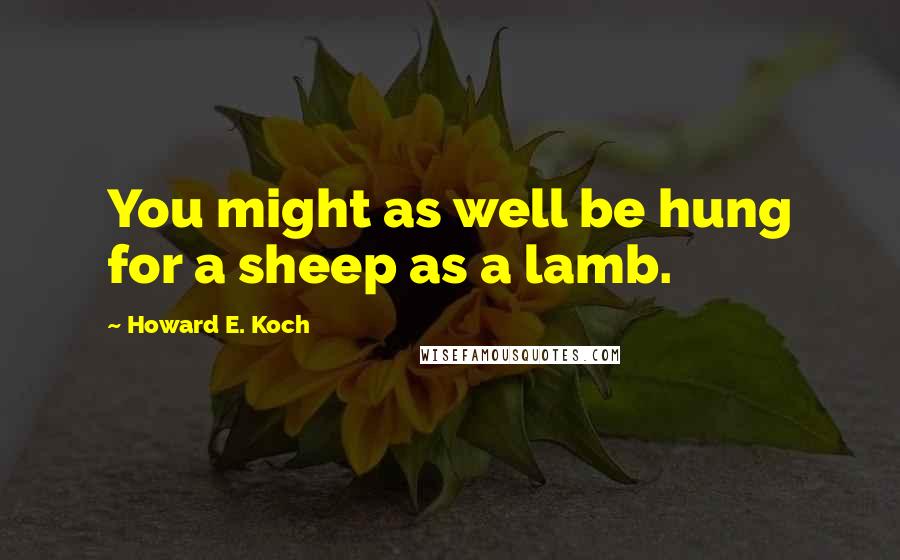 You might as well be hung for a sheep as a lamb.

~ Howard E. Koch

WISEFAMOUSQUOTES.COM